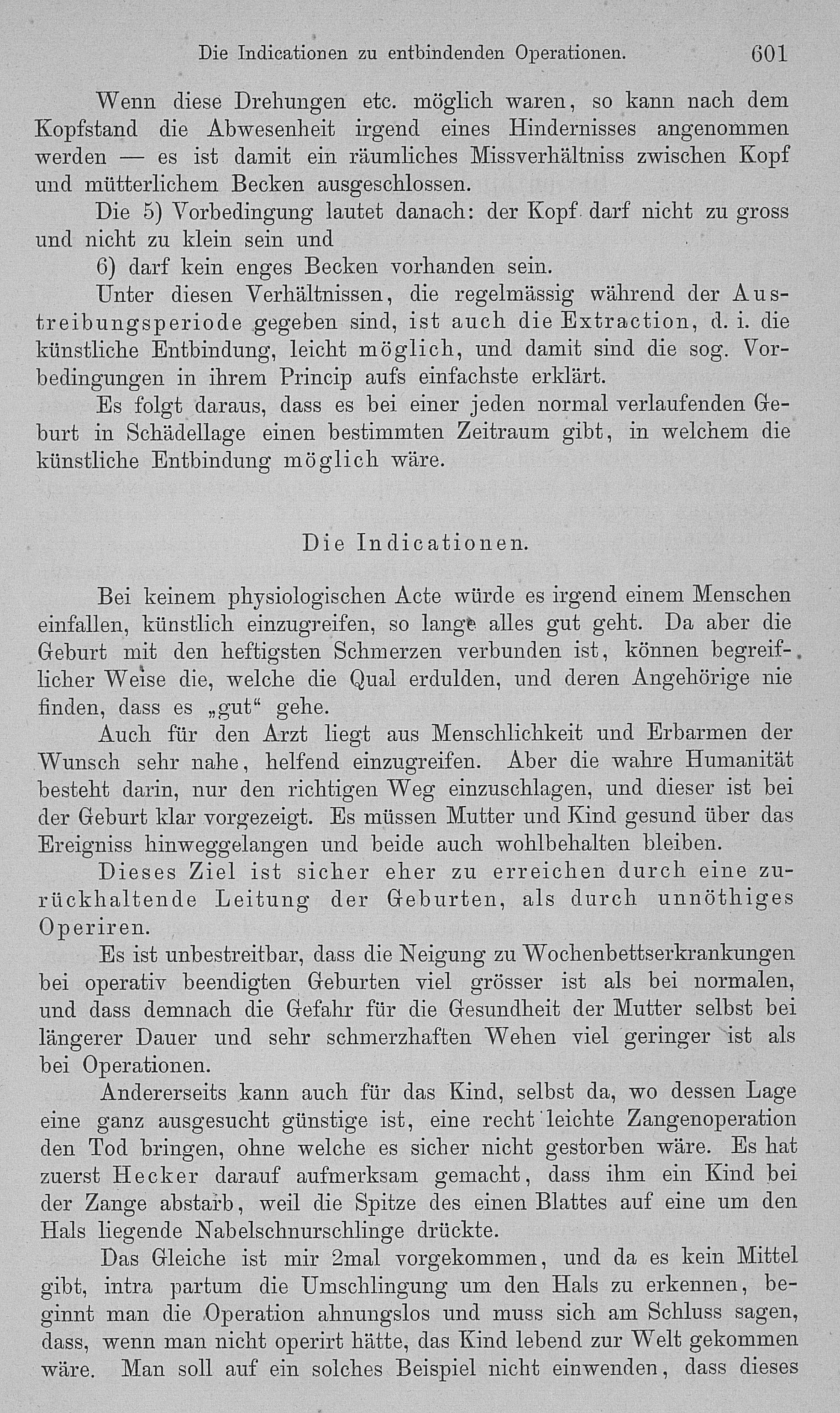 Die Indicationen zu entbindenden Operationen. 601

Wenn diese Drehungen etc. möglich waren, so kann nach dem Kopfstand die Abwesenheit irgend eines Hindernisses angenommen werden — es ist damit ein räumliches Missverhältniss zwischen Kopf und mütterlichem Becken ausgeschlossen.

Die 5) Vorbedingung lautet danach: der Kopf darf nicht zu gross und nicht zu klein sein und

6) darf kein enges Becken vorhanden sein.

Unter diesen Verhältnissen, die regelmässig während der Austreibungsperiode gegeben sind, ist auch die Extraction, d. i. die künstliche Entbindung, leicht möglich, und damit sind die sog. Vorbedingungen in ihrem Princip aufs einfachste erklärt.

Es folgt daraus, dass es bei einer jeden normal verlaufenden Geburt in Schädellage einen bestimmten Zeitraum gibt, in welchem die künstliche Entbindung möglich wäre.

Die Indicationen.

Bei keinem physiologischen Acte würde es irgend einem Menschen einfallen, künstlich einzugreifen, so lange alles gut geht. Da aber die Geburt mit den heftigsten Schmerzen verbunden ist, können begreiflicher Weise die, welche die Qual erdulden, und deren Angehörige nie finden, dass es „gut“ gehe.

Auch für den Arzt liegt aus Menschlichkeit und Erbarmen der Wunsch sehr nahe, helfend einzugreifen. Aber die wahre Humanität besteht darin, nur den richtigen Weg einzuschlagen, und dieser ist bei der Geburt klar vorgezeigt. Es müssen Mutter und Kind gesund über das Ereigniss hinweggelangen und beide auch wohlbehalten bleiben.

Dieses Ziel ist sicher eher zu erreichen durch eine zurückhaltende Leitung der Geburten, als durch unnöthiges Operiren.

Es ist unbestreitbar, dass die Neigung zu Wochenbettserkrankungen bei operativ beendigten Geburten viel grösser ist als bei normalen, und dass demnach die Gefahr für die Gesundheit der Mutter selbst bei längerer Dauer und sehr schmerzhaften Wehen viel geringer ist als bei Operationen.

Andererseits kann auch für das Kind, selbst da, wo dessen Lage eine ganz ausgesucht günstige ist, eine recht leichte Zangenoperation den Tod bringen, ohne welche es sicher nicht gestorben wäre. Es hat zuerst Hecker darauf aufmerksam gemacht, dass ihm ein Kind bei der Zange abstarb, weil die Spitze des einen Blattes auf eine um den Hals liegende Nabelschnurschlinge drückte.

Das Gleiche ist mir 2mal vorgekommen, und da es kein Mittel gibt, intra partum die Umschlingung um den Hals zu erkennen, beginnt man die Operation ahnungslos und muss sich am Schluss sagen, dass, wenn man nicht operirt hätte, das Kind lebend zur Welt gekommen wäre. Man soll auf ein solches Beispiel nicht einwenden, dass dieses